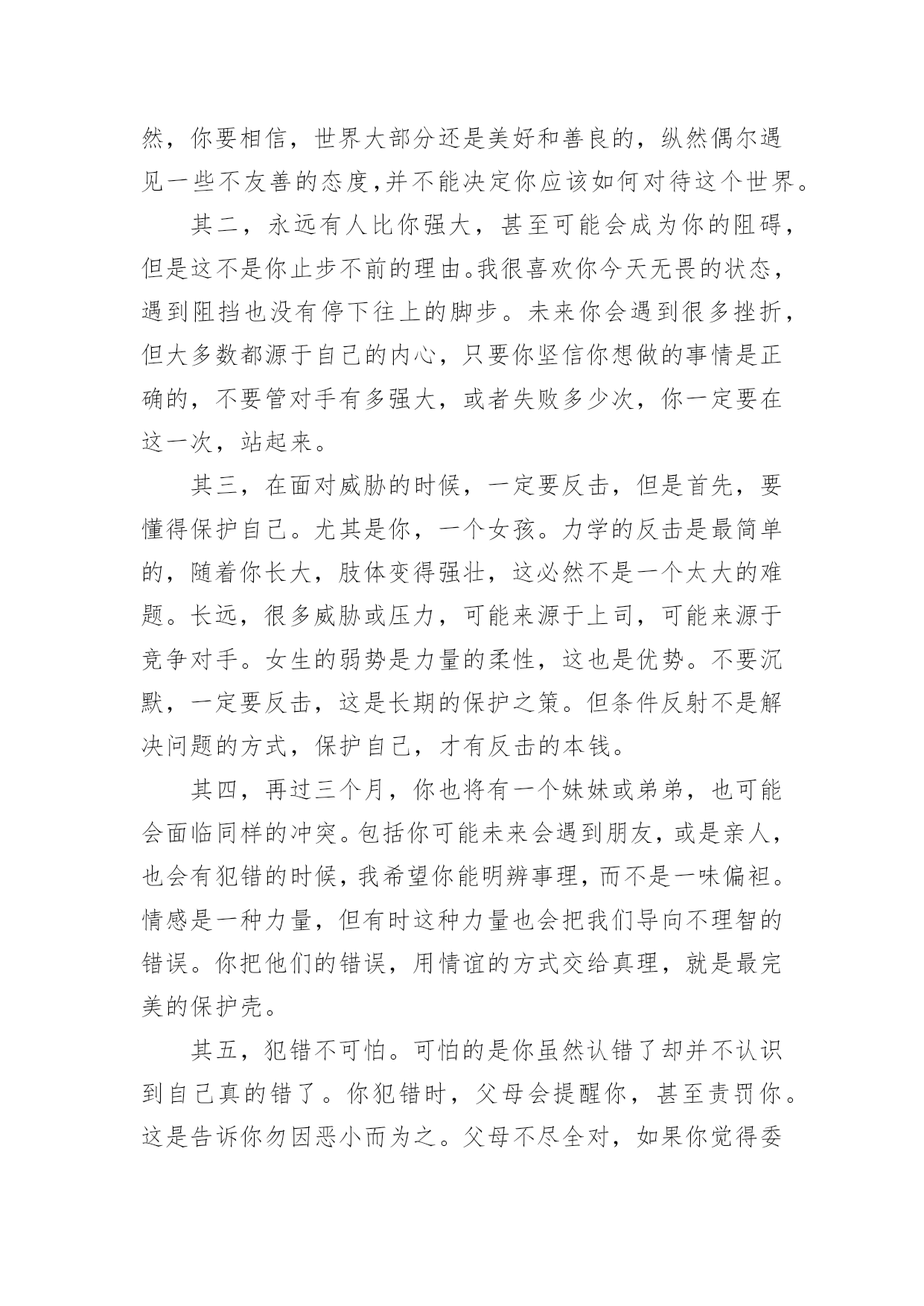 然，你要相信，世界大部分还是美好和善良的，纵然偶尔遇见一些不友善的态度,并不能决定你应该如何对待这个世界。

其二，永远有人比你强大，甚至可能会成为你的阻碍，但是这不是你止步不前的理由。我很喜欢你今天无畏的状态，遇到阻挡也没有停下往上的脚步。未来你会遇到很多挫折，但大多数都源于自己的内心，只要你坚信你想做的事情是正确的，不要管对手有多强大，或者失败多少次，你一定要在这一次，站起来。

其三，在面对威胁的时候，一定要反击，但是首先，要懂得保护自己。尤其是你，一个女孩。力学的反击是最简单的，随着你长大，肢体变得强壮，这必然不是一个太大的难题。长远，很多威胁或压力，可能来源于上司，可能来源于竞争对手。女生的弱势是力量的柔性，这也是优势。不要沉默，一定要反击，这是长期的保护之策。但条件反射不是解决问题的方式，保护自己，才有反击的本钱。

其四，再过三个月，你也将有一个妹妹或弟弟，也可能会面临同样的冲突。包括你可能未来会遇到朋友，或是亲人，也会有犯错的时候，我希望你能明辨事理，而不是一味偏袒。情感是一种力量，但有时这种力量也会把我们导向不理智的错误。你把他们的错误，用情谊的方式交给真理，就是最完美的保护壳。

其五，犯错不可怕。可怕的是你虽然认错了却并不认识到自己真的错了。你犯错时，父母会提醒你，甚至责罚你。这是告诉你勿因恶小而为之。父母不尽全对，如果你觉得委